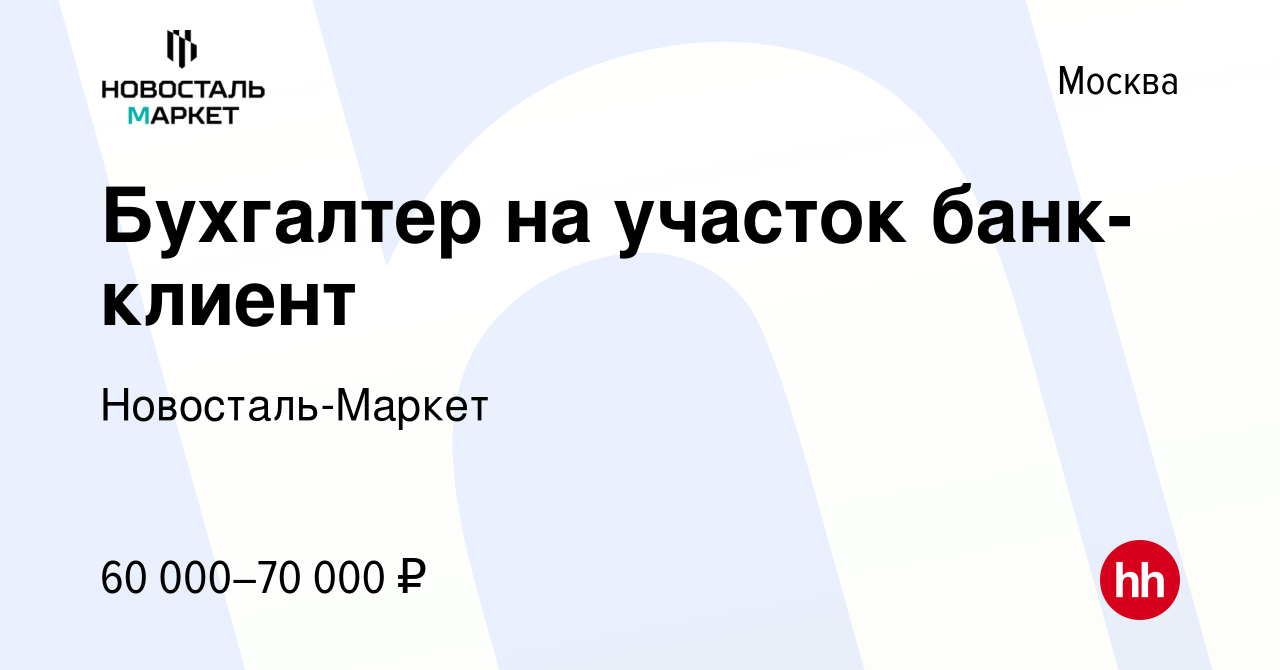 НОВОСТАЛЬ
МАРКЕТ

Москва

Бухгалтер на участок банк-клиент

Новосталь-Маркет

60 000–70 000 ₽

hh